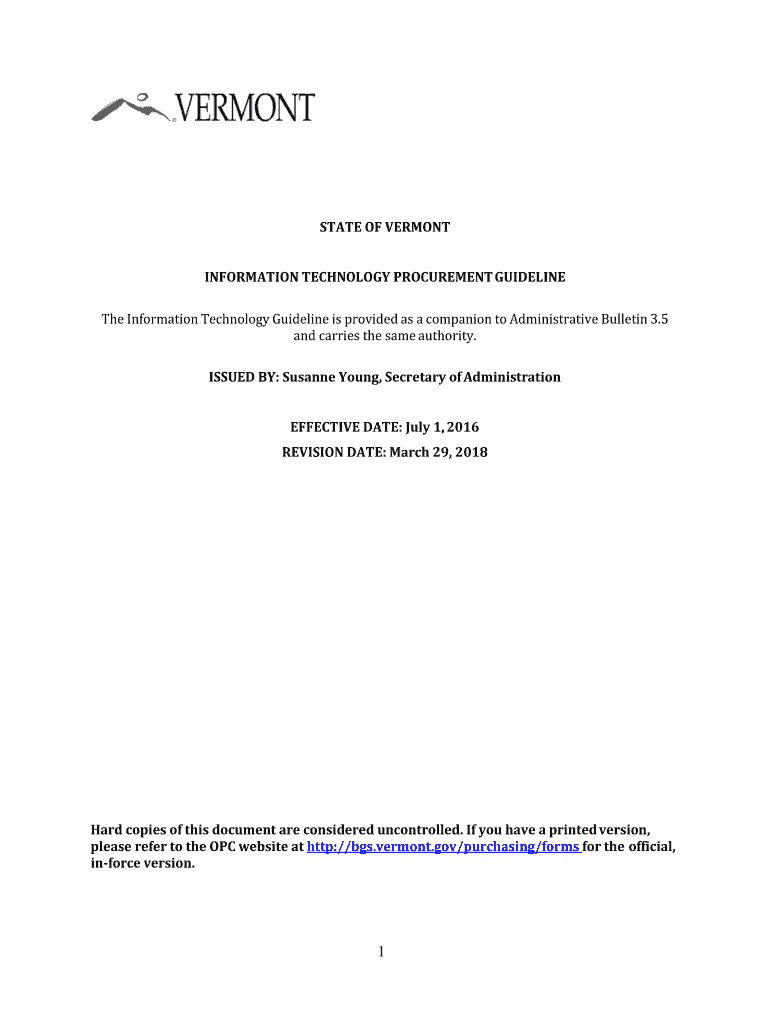 VERMONT

STATE OF VERMONT

INFORMATION TECHNOLOGY PROCUREMENT GUIDELINE

The Information Technology Guideline is provided as a companion to Administrative Bulletin 3.5 and carries the same authority.

ISSUED BY: Susanne Young, Secretary of Administration

EFFECTIVE DATE: July 1, 2016

REVISION DATE: March 29, 2018

Hard copies of this document are considered uncontrolled. If you have a printed version, please refer to the OPC website at http://bgs.vermont.gov/purchasing/forms for the official, in-force version.

1